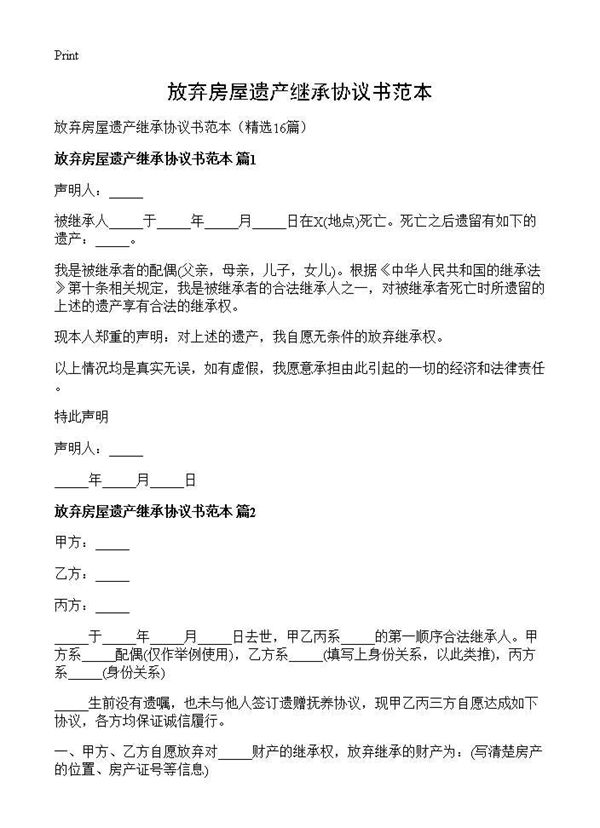 Print

放弃房屋遗产继承协议书范本

放弃房屋遗产继承协议书范本（精选16篇）

放弃房屋遗产继承协议书范本 篇1

声明人：_____

被继承人_____于_____年_____月_____日在X(地点)死亡。死亡之后遗留有如下的遗产：_____。

我是被继承者的配偶(父亲，母亲，儿子，女儿)。根据《中华人民共和国的继承法》第十条相关规定，我是被继承者的合法继承人之一，对被继承者死亡时所遗留的上述的遗产享有合法的继承权。

现本人郑重的声明：对上述的遗产，我自愿无条件的放弃继承权。

以上情况均是真实无误，如有虚假，我愿意承担由此引起的一切的经济和法律责任。

特此声明

声明人：_____

_____年_____月_____日

放弃房屋遗产继承协议书范本 篇2

甲方：_____

乙方：_____

丙方：_____

_____于_____年_____月_____日去世，甲乙丙系_____的第一顺序合法继承人。甲方系_____配偶(仅作举例使用)，乙方系_____(填写上身份关系，以此类推)，丙方系_____(身份关系)

_____生前没有遗嘱，也未与他人签订遗赠抚养协议，现甲乙丙三方自愿达成如下协议，各方均保证诚信履行。

一、甲方、乙方自愿放弃对_____财产的继承权，放弃继承的财产为：(写清楚房产的位置、房产证号等信息)